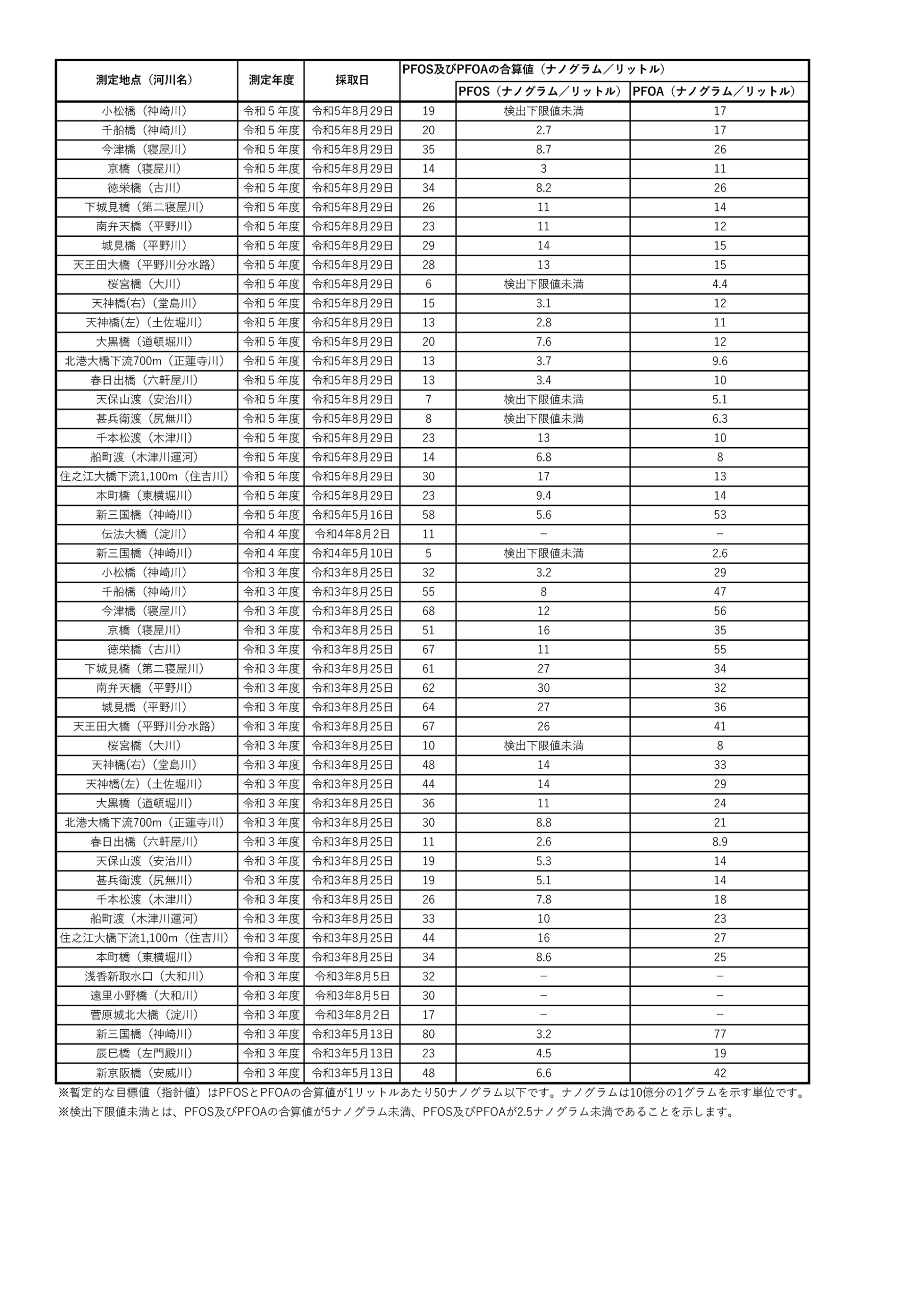 | 測定地点（河川名） | 測定年度 | 採取日 | PFOS及びPFOAの合算値（ナノグラム／リットル） | PFOS（ナノグラム／リットル） | PFOA（ナノグラム／リットル） |
|---|---|---|---|---|---|
| 小松橋（神崎川） | 令和５年度 | 令和5年8月29日 | 19 | 検出下限値未満 | 17 |
| 千船橋（神崎川） | 令和５年度 | 令和5年8月29日 | 20 | 2.7 | 17 |
| 今津橋（寝屋川） | 令和５年度 | 令和5年8月29日 | 35 | 8.7 | 26 |
| 京橋（寝屋川） | 令和５年度 | 令和5年8月29日 | 14 | 3 | 11 |
| 徳栄橋（古川） | 令和５年度 | 令和5年8月29日 | 34 | 8.2 | 26 |
| 下城見橋（第二寝屋川） | 令和５年度 | 令和5年8月29日 | 26 | 11 | 14 |
| 南弁天橋（平野川） | 令和５年度 | 令和5年8月29日 | 23 | 11 | 12 |
| 城見橋（平野川） | 令和５年度 | 令和5年8月29日 | 29 | 14 | 15 |
| 天王田大橋（平野川分水路） | 令和５年度 | 令和5年8月29日 | 28 | 13 | 15 |
| 桜宮橋（大川） | 令和５年度 | 令和5年8月29日 | 6 | 検出下限値未満 | 4.4 |
| 天神橋(右)（堂島川） | 令和５年度 | 令和5年8月29日 | 15 | 3.1 | 12 |
| 天神橋(左)（土佐堀川） | 令和５年度 | 令和5年8月29日 | 13 | 2.8 | 11 |
| 大黒橋（道頓堀川） | 令和５年度 | 令和5年8月29日 | 20 | 7.6 | 12 |
| 北港大橋下流700m（正蓮寺川） | 令和５年度 | 令和5年8月29日 | 13 | 3.7 | 9.6 |
| 春日出橋（六軒屋川） | 令和５年度 | 令和5年8月29日 | 13 | 3.4 | 10 |
| 天保山渡（安治川） | 令和５年度 | 令和5年8月29日 | 7 | 検出下限値未満 | 5.1 |
| 甚兵衛渡（尻無川） | 令和５年度 | 令和5年8月29日 | 8 | 検出下限値未満 | 6.3 |
| 千本松渡（木津川） | 令和５年度 | 令和5年8月29日 | 23 | 13 | 10 |
| 船町渡（木津川運河） | 令和５年度 | 令和5年8月29日 | 14 | 6.8 | 8 |
| 住之江大橋下流1,100m（住吉川） | 令和５年度 | 令和5年8月29日 | 30 | 17 | 13 |
| 本町橋（東横堀川） | 令和５年度 | 令和5年8月29日 | 23 | 9.4 | 14 |
| 新三国橋（神崎川） | 令和５年度 | 令和5年5月16日 | 58 | 5.6 | 53 |
| 伝法大橋（淀川） | 令和４年度 | 令和4年8月2日 | 11 | － | － |
| 新三国橋（神崎川） | 令和４年度 | 令和4年5月10日 | 5 | 検出下限値未満 | 2.6 |
| 小松橋（神崎川） | 令和３年度 | 令和3年8月25日 | 32 | 3.2 | 29 |
| 千船橋（神崎川） | 令和３年度 | 令和3年8月25日 | 55 | 8 | 47 |
| 今津橋（寝屋川） | 令和３年度 | 令和3年8月25日 | 68 | 12 | 56 |
| 京橋（寝屋川） | 令和３年度 | 令和3年8月25日 | 51 | 16 | 35 |
| 徳栄橋（古川） | 令和３年度 | 令和3年8月25日 | 67 | 11 | 55 |
| 下城見橋（第二寝屋川） | 令和３年度 | 令和3年8月25日 | 61 | 27 | 34 |
| 南弁天橋（平野川） | 令和３年度 | 令和3年8月25日 | 62 | 30 | 32 |
| 城見橋（平野川） | 令和３年度 | 令和3年8月25日 | 64 | 27 | 36 |
| 天王田大橋（平野川分水路） | 令和３年度 | 令和3年8月25日 | 67 | 26 | 41 |
| 桜宮橋（大川） | 令和３年度 | 令和3年8月25日 | 10 | 検出下限値未満 | 8 |
| 天神橋(右)（堂島川） | 令和３年度 | 令和3年8月25日 | 48 | 14 | 33 |
| 天神橋(左)（土佐堀川） | 令和３年度 | 令和3年8月25日 | 44 | 14 | 29 |
| 大黒橋（道頓堀川） | 令和３年度 | 令和3年8月25日 | 36 | 11 | 24 |
| 北港大橋下流700m（正蓮寺川） | 令和３年度 | 令和3年8月25日 | 30 | 8.8 | 21 |
| 春日出橋（六軒屋川） | 令和３年度 | 令和3年8月25日 | 11 | 2.6 | 8.9 |
| 天保山渡（安治川） | 令和３年度 | 令和3年8月25日 | 19 | 5.3 | 14 |
| 甚兵衛渡（尻無川） | 令和３年度 | 令和3年8月25日 | 19 | 5.1 | 14 |
| 千本松渡（木津川） | 令和３年度 | 令和3年8月25日 | 26 | 7.8 | 18 |
| 船町渡（木津川運河） | 令和３年度 | 令和3年8月25日 | 33 | 10 | 23 |
| 住之江大橋下流1,100m（住吉川） | 令和３年度 | 令和3年8月25日 | 44 | 16 | 27 |
| 本町橋（東横堀川） | 令和３年度 | 令和3年8月25日 | 34 | 8.6 | 25 |
| 浅香新取水口（大和川） | 令和３年度 | 令和3年8月5日 | 32 | － | － |
| 遠里小野橋（大和川） | 令和３年度 | 令和3年8月5日 | 30 | － | － |
| 菅原城北大橋（淀川） | 令和３年度 | 令和3年8月2日 | 17 | － | － |
| 新三国橋（神崎川） | 令和３年度 | 令和3年5月13日 | 80 | 3.2 | 77 |
| 辰巳橋（左門殿川） | 令和３年度 | 令和3年5月13日 | 23 | 4.5 | 19 |
| 新京阪橋（安威川） | 令和３年度 | 令和3年5月13日 | 48 | 6.6 | 42 |

※暫定的な目標値（指針値）はPFOSとPFOAの合算値が1リットルあたり50ナノグラム以下です。ナノグラムは10億分の1グラムを示す単位です。
※検出下限値未満とは、PFOS及びPFOAの合算値が5ナノグラム未満、PFOS及びPFOAが2.5ナノグラム未満であることを示します。